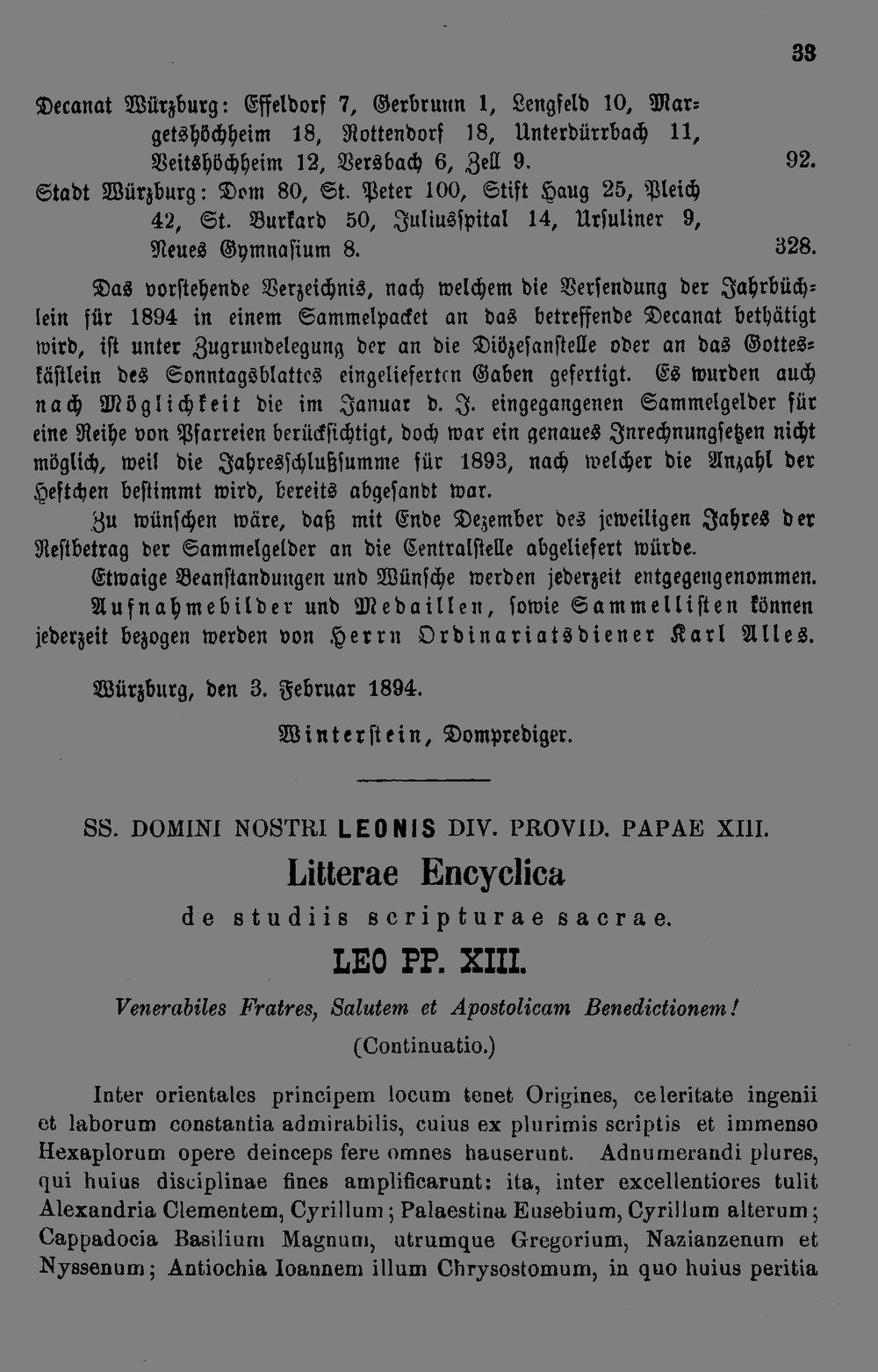 33

Decanat Würzburg: Effeldorf 7, Gerbrunn 1, Lengfeld 10, Margetshöchheim 18, Rottendorf 18, Unterdürrbach 11, Veitshöchheim 12, Versbach 6, Zell 9. 92.
Stadt Würzburg: Dom 80, St. Peter 100, Stift Haug 25, Pleich 42, St. Burkard 50, Juliusspital 14, Ursuliner 9, Neues Gymnasium 8. 328.

Das vorstehende Verzeichnis, nach welchem die Versendung der Jahrbüchlein für 1894 in einem Sammelpacket an das betreffende Decanat bethätigt wird, ist unter Zugrundelegung der an die Diözesanstelle oder an das Gotteskästlein des Sonntagsblattes eingelieferten Gaben gefertigt. Es wurden auch nach Möglichkeit die im Januar d. J. eingegangenen Sammelgelder für eine Reihe von Pfarreien berücksichtigt, doch war ein genaues Inrechnungsetzen nicht möglich, weil die Jahresschlußsumme für 1893, nach welcher die Anzahl der Heftchen bestimmt wird, bereits abgesandt war.

Zu wünschen wäre, daß mit Ende Dezember des jeweiligen Jahres der Restbetrag der Sammelgelder an die Centralstelle abgeliefert würde.

Etwaige Beanstandungen und Wünsche werden jederzeit entgegengenommen.

Aufnahmebilder und Medaillen, sowie Sammellisten können jederzeit bezogen werden von Herrn Ordinariatsdiener Karl Alles.

Würzburg, den 3. Februar 1894.

Winterstein, Domprediger.

SS. DOMINI NOSTRI LEONIS DIV. PROVID. PAPAE XIII.

Litterae Encyclica

de studiis scripturae sacrae.

LEO PP. XIII.

Venerabiles Fratres, Salutem et Apostolicam Benedictionem!

(Continuatio.)

Inter orientales principem locum tenet Origines, celeritate ingenii et laborum constantia admirabilis, cuius ex plurimis scriptis et immenso Hexaplorum opere deinceps fere omnes hauserunt. Adnumerandi plures, qui huius disciplinae fines amplificarunt: ita, inter excellentiores tulit Alexandria Clementem, Cyrillum; Palaestina Eusebium, Cyrillum alterum; Cappadocia Basilium Magnum, utrumque Gregorium, Nazianzenum et Nyssenum; Antiochia Ioannem illum Chrysostomum, in quo huius peritia